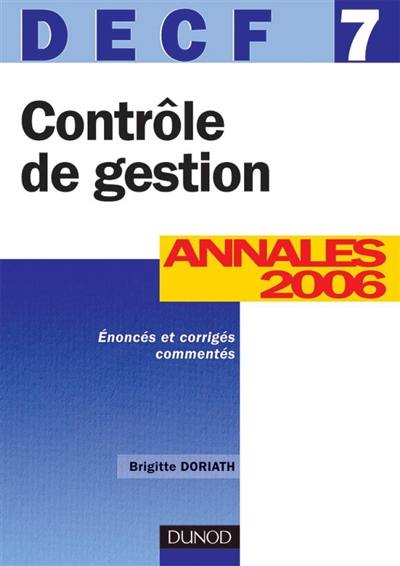 DECF 7

Contrôle de gestion

ANNALES 2006

Énoncés et corrigés commentés

Brigitte DORIATH

DUNOD